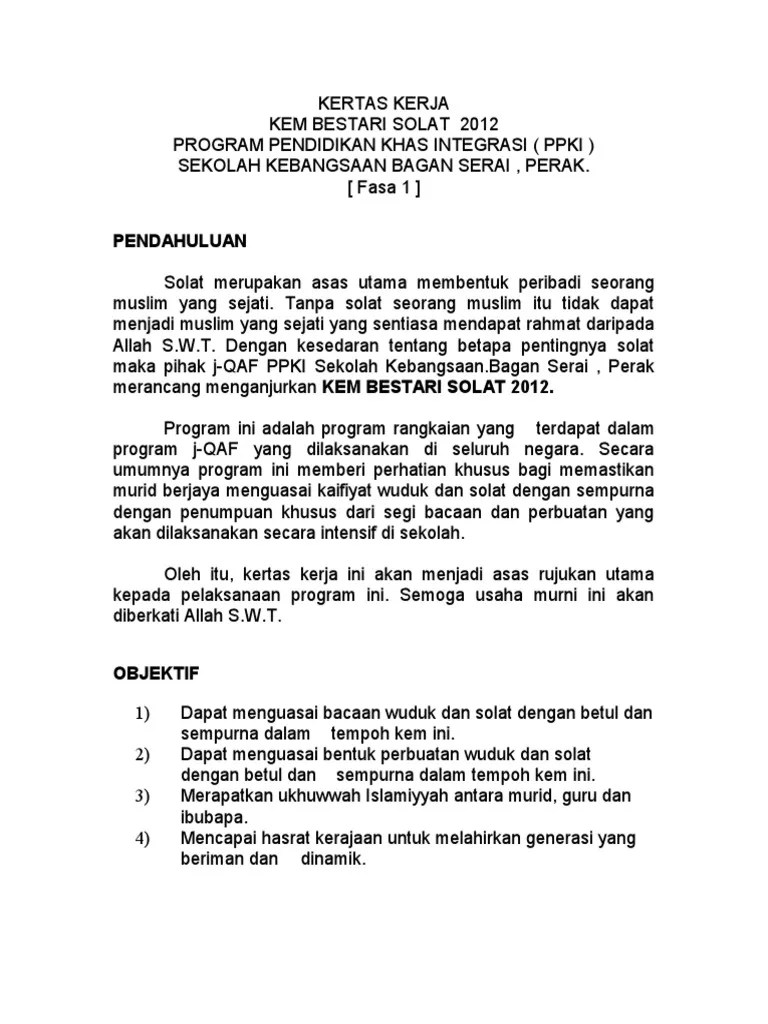 KERTAS KERJA
KEM BESTARI SOLAT 2012
PROGRAM PENDIDIKAN KHAS INTEGRASI ( PPKI )
SEKOLAH KEBANGSAAN BAGAN SERAI , PERAK.
[ Fasa 1 ]

PENDAHULUAN

Solat merupakan asas utama membentuk peribadi seorang muslim yang sejati. Tanpa solat seorang muslim itu tidak dapat menjadi muslim yang sejati yang sentiasa mendapat rahmat daripada Allah S.W.T. Dengan kesedaran tentang betapa pentingnya solat maka pihak j-QAF PPKI Sekolah Kebangsaan.Bagan Serai , Perak merancang menganjurkan KEM BESTARI SOLAT 2012.

Program ini adalah program rangkaian yang terdapat dalam program j-QAF yang dilaksanakan di seluruh negara. Secara umumnya program ini memberi perhatian khusus bagi memastikan murid berjaya menguasai kaifiyat wuduk dan solat dengan sempurna dengan penumpuan khusus dari segi bacaan dan perbuatan yang akan dilaksanakan secara intensif di sekolah.

Oleh itu, kertas kerja ini akan menjadi asas rujukan utama kepada pelaksanaan program ini. Semoga usaha murni ini akan diberkati Allah S.W.T.

OBJEKTIF

1) Dapat menguasai bacaan wuduk dan solat dengan betul dan sempurna dalam tempoh kem ini.
2) Dapat menguasai bentuk perbuatan wuduk dan solat dengan betul dan sempurna dalam tempoh kem ini.
3) Merapatkan ukhuwwah Islamiyyah antara murid, guru dan ibubapa.
4) Mencapai hasrat kerajaan untuk melahirkan generasi yang beriman dan dinamik.